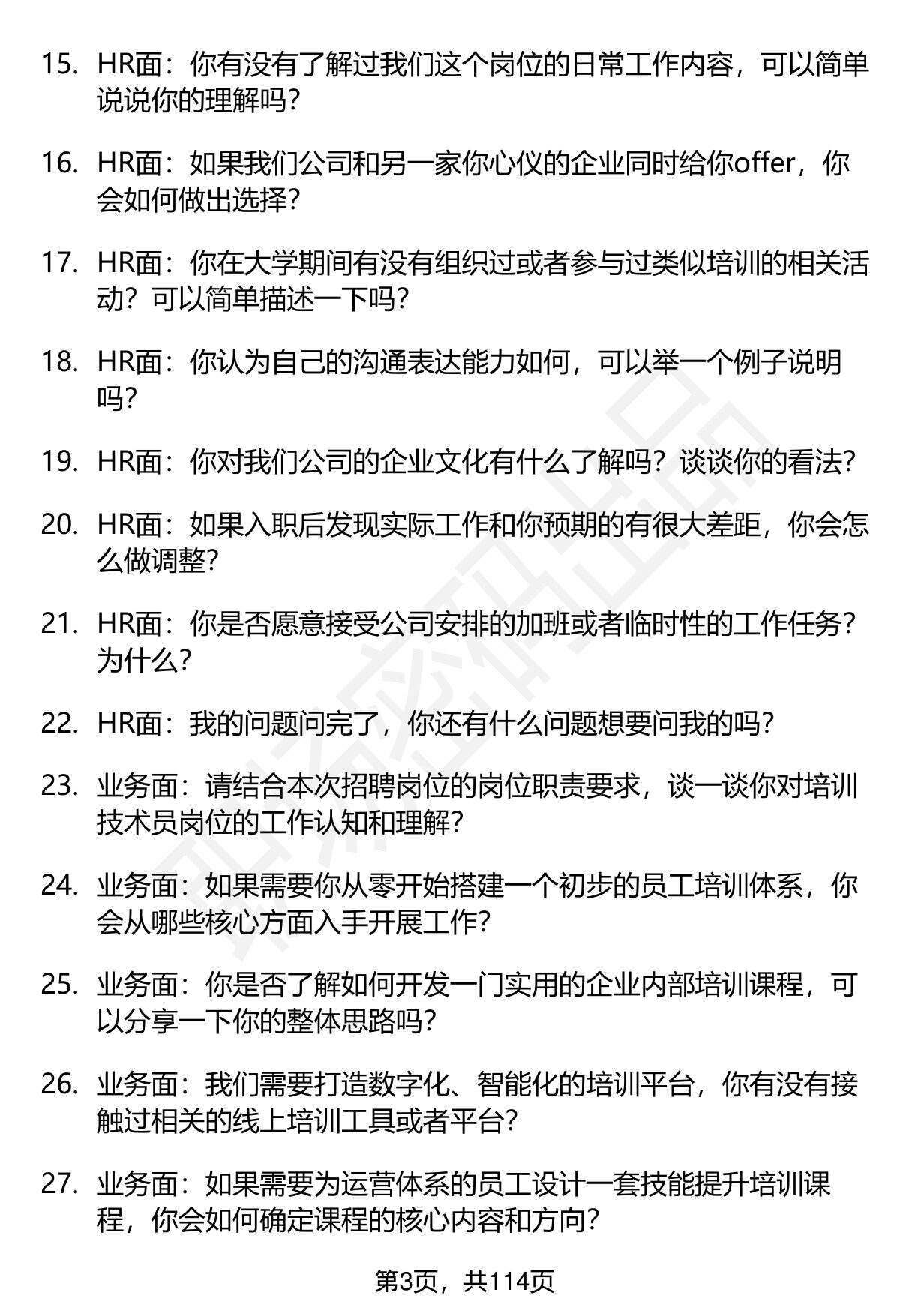 15. HR面：你有没有了解过我们这个岗位的日常工作内容，可以简单说说你的理解吗？

16. HR面：如果我们公司和另一家你心仪的企业同时给你offer，你会如何做出选择？

17. HR面：你在大学期间有没有组织过或者参与过类似培训的相关活动？可以简单描述一下吗？

18. HR面：你认为自己的沟通表达能力如何，可以举一个例子说明吗？

19. HR面：你对我们公司的企业文化有什么了解吗？谈谈你的看法？

20. HR面：如果入职后发现实际工作和你预期的有很大差距，你会怎么做调整？

21. HR面：你是否愿意接受公司安排的加班或者临时性的工作任务？为什么？

22. HR面：我的问题问完了，你还有什么问题想要问我的吗？

23. 业务面：请结合本次招聘岗位的岗位职责要求，谈一谈你对培训技术员岗位的工作认知和理解？

24. 业务面：如果需要你从零开始搭建一个初步的员工培训体系，你会从哪些核心方面入手开展工作？

25. 业务面：你是否了解如何开发一门实用的企业内部培训课程，可以分享一下你的整体思路吗？

26. 业务面：我们需要打造数字化、智能化的培训平台，你有没有接触过相关的线上培训工具或者平台？

27. 业务面：如果需要为运营体系的员工设计一套技能提升培训课程，你会如何确定课程的核心内容和方向？

第3页，共114页